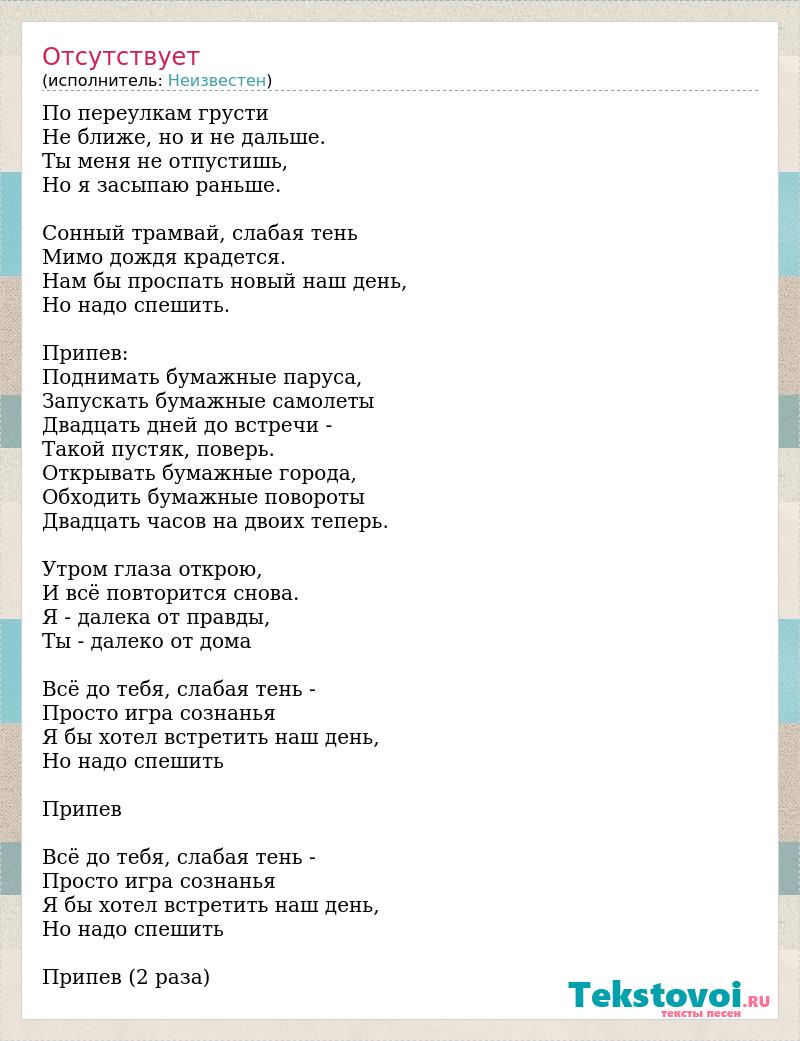 Отсутствует
(исполнитель: Неизвестен)

По переулкам грусти
Не ближе, но и не дальше.
Ты меня не отпустишь,
Но я засыпаю раньше.

Сонный трамвай, слабая тень
Мимо дождя крадется.
Нам бы проспать новый наш день,
Но надо спешить.

Припев:
Поднимать бумажные паруса,
Запускать бумажные самолеты
Двадцать дней до встречи -
Такой пустяк, поверь.
Открывать бумажные города,
Обходить бумажные повороты
Двадцать часов на двоих теперь.

Утром глаза открою,
И всё повторится снова.
Я - далека от правды,
Ты - далеко от дома

Всё до тебя, слабая тень -
Просто игра сознанья
Я бы хотел встретить наш день,
Но надо спешить

Припев

Всё до тебя, слабая тень -
Просто игра сознанья
Я бы хотел встретить наш день,
Но надо спешить

Припев (2 раза)

Tekstovoi.RU
тексты песен